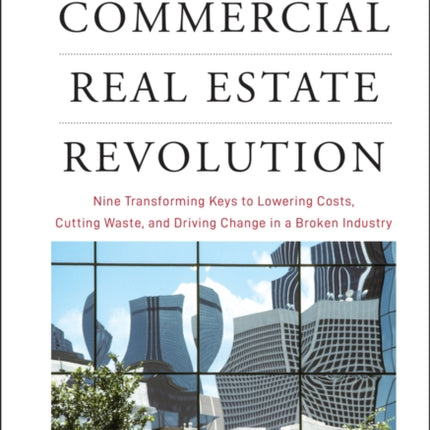 COMMERCIAL

REAL ESTATE

REVOLUTION

Nine Transforming Keys to Lowering Costs, Cutting Waste, and Driving Change in a Broken Industry